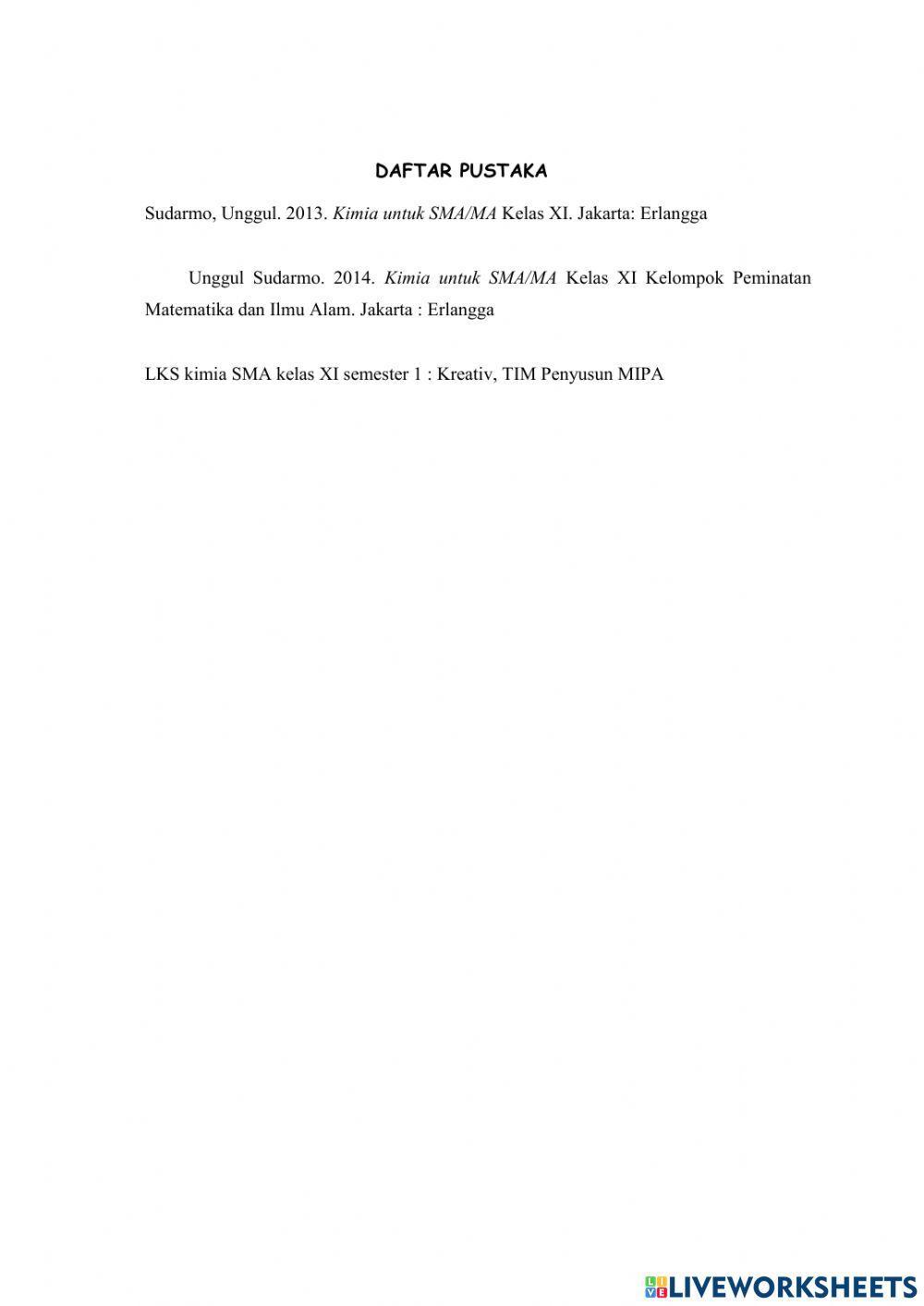 DAFTAR PUSTAKA

Sudarmo, Unggul. 2013. Kimia untuk SMA/MA Kelas XI. Jakarta: Erlangga

Unggul Sudarmo. 2014. Kimia untuk SMA/MA Kelas XI Kelompok Peminatan Matematika dan Ilmu Alam. Jakarta : Erlangga

LKS kimia SMA kelas XI semester 1 : Kreativ, TIM Penyusun MIPA

LIVEWORKSHEETS